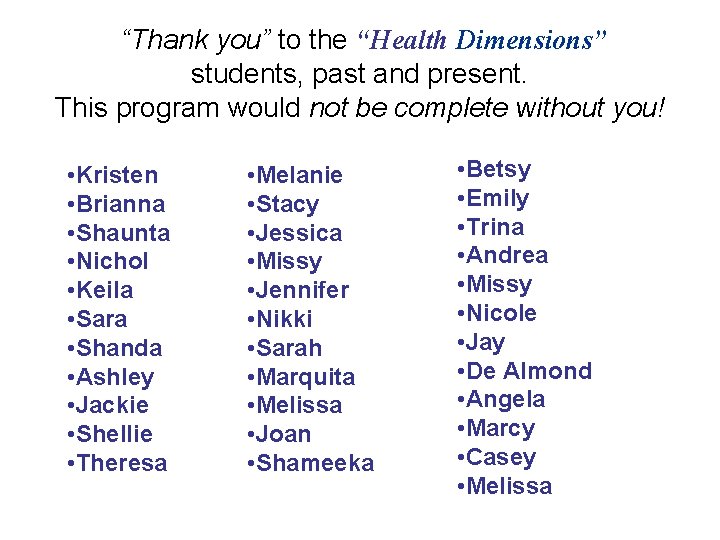 "Thank you" to the "Health Dimensions" students, past and present. This program would not be complete without you!

• Kristen
• Brianna
• Shaunta
• Nichol
• Keila
• Sara
• Shanda
• Ashley
• Jackie
• Shellie
• Theresa

• Melanie
• Stacy
• Jessica
• Missy
• Jennifer
• Nikki
• Sarah
• Marquita
• Melissa
• Joan
• Shameeka

• Betsy
• Emily
• Trina
• Andrea
• Missy
• Nicole
• Jay
• De Almond
• Angela
• Marcy
• Casey
• Melissa